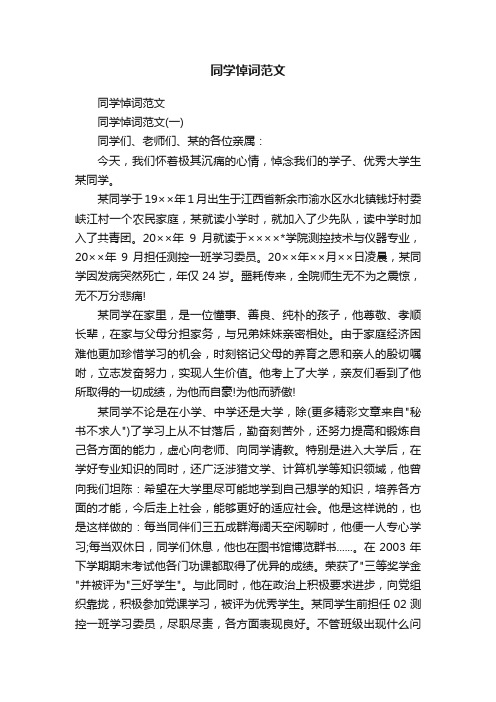 同学悼词范文

同学悼词范文

同学悼词范文(一)

同学们、老师们、某的各位亲属：

今天，我们怀着极其沉痛的心情，悼念我们的学子、优秀大学生某同学。

某同学于19××年1月出生于江西省新余市渝水区水北镇钱圩村委峡江村一个农民家庭，某就读小学时，就加入了少先队，读中学时加入了共青团。20××年 9 月就读于××××*学院测控技术与仪器专业，20××年 9 月担任测控一班学习委员。20××年××月××日凌晨，某同学因发病突然死亡，年仅 24 岁。噩耗传来，全院师生无不为之震惊，无不万分悲痛!

某同学在家里，是一位懂事、善良、纯朴的孩子，他尊敬、孝顺长辈，在家与父母分担家务，与兄弟妹妹亲密相处。由于家庭经济困难他更加珍惜学习的机会，时刻铭记父母的养育之恩和亲人的殷切嘱咐，立志发奋努力，实现人生价值。他考上了大学，亲友们看到了他所取得的一切成绩，为他而自豪!为他而骄傲!

某同学不论是在小学、中学还是大学，除(更多精彩文章来自"秘书不求人")了学习上从不甘落后，勤奋刻苦外，还努力提高和锻炼自己各方面的能力，虚心向老师、向同学请教。特别是进入大学后，在学好专业知识的同时，还广泛涉猎文学、计算机学等知识领域，他曾向我们坦陈：希望在大学里尽可能地学到自己想学的知识，培养各方面的才能，今后走上社会，能够更好的适应社会。他是这样说的，也是这样做的：每当同伴们三五成群海阔天空闲聊时，他便一人专心学习;每当双休日，同学们休息，他也在图书馆博览群书……。在 2003 年下学期期末考试他各门功课都取得了优异的成绩。荣获了"三等奖学金"并被评为"三好学生"。与此同时，他在政治上积极要求进步，向党组织靠拢，积极参加党课学习，被评为优秀学生。某同学生前担任 02 测控一班学习委员，尽职尽责，各方面表现良好。不管班级出现什么问